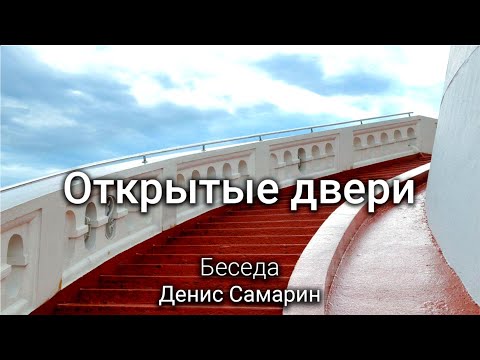 Открытые двери

Беседа
Денис Самарин